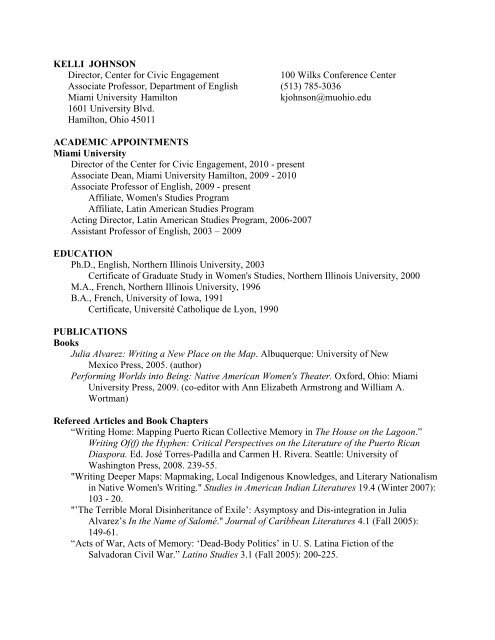 KELLI JOHNSON
Director, Center for Civic Engagement
Associate Professor, Department of English
Miami University Hamilton
1601 University Blvd.
Hamilton, Ohio 45011

100 Wilks Conference Center
(513) 785-3036
kjohnson@muohio.edu

ACADEMIC APPOINTMENTS
Miami University
Director of the Center for Civic Engagement, 2010 - present
Associate Dean, Miami University Hamilton, 2009 - 2010
Associate Professor of English, 2009 - present
Affiliate, Women's Studies Program
Affiliate, Latin American Studies Program
Acting Director, Latin American Studies Program, 2006-2007
Assistant Professor of English, 2003 – 2009

EDUCATION
Ph.D., English, Northern Illinois University, 2003
Certificate of Graduate Study in Women's Studies, Northern Illinois University, 2000
M.A., French, Northern Illinois University, 1996
B.A., French, University of Iowa, 1991
Certificate, Université Catholique de Lyon, 1990

PUBLICATIONS
Books
Julia Alvarez: Writing a New Place on the Map. Albuquerque: University of New Mexico Press, 2005. (author)
Performing Worlds into Being: Native American Women's Theater. Oxford, Ohio: Miami University Press, 2009. (co-editor with Ann Elizabeth Armstrong and William A. Wortman)

Refereed Articles and Book Chapters
"Writing Home: Mapping Puerto Rican Collective Memory in The House on the Lagoon." Writing Of(f) the Hyphen: Critical Perspectives on the Literature of the Puerto Rican Diaspora. Ed. José Torres-Padilla and Carmen H. Rivera. Seattle: University of Washington Press, 2008. 239-55.
"Writing Deeper Maps: Mapmaking, Local Indigenous Knowledges, and Literary Nationalism in Native Women's Writing." Studies in American Indian Literatures 19.4 (Winter 2007): 103 - 20.
"'The Terrible Moral Disinheritance of Exile': Asymptosy and Dis-integration in Julia Alvarez's In the Name of Salomé." Journal of Caribbean Literatures 4.1 (Fall 2005): 149-61.
"Acts of War, Acts of Memory: 'Dead-Body Politics' in U. S. Latina Fiction of the Salvadoran Civil War." Latino Studies 3.1 (Fall 2005): 200-225.